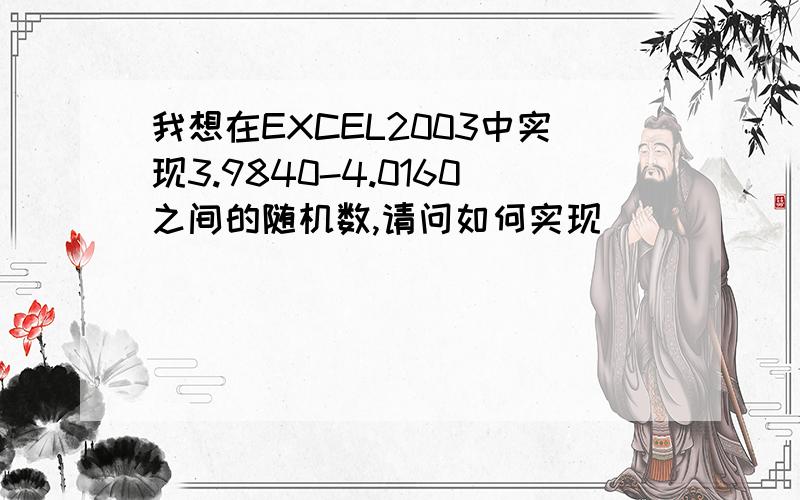 我想在EXCEL2003中实现3.9840-4.0160之间的随机数,请问如何实现